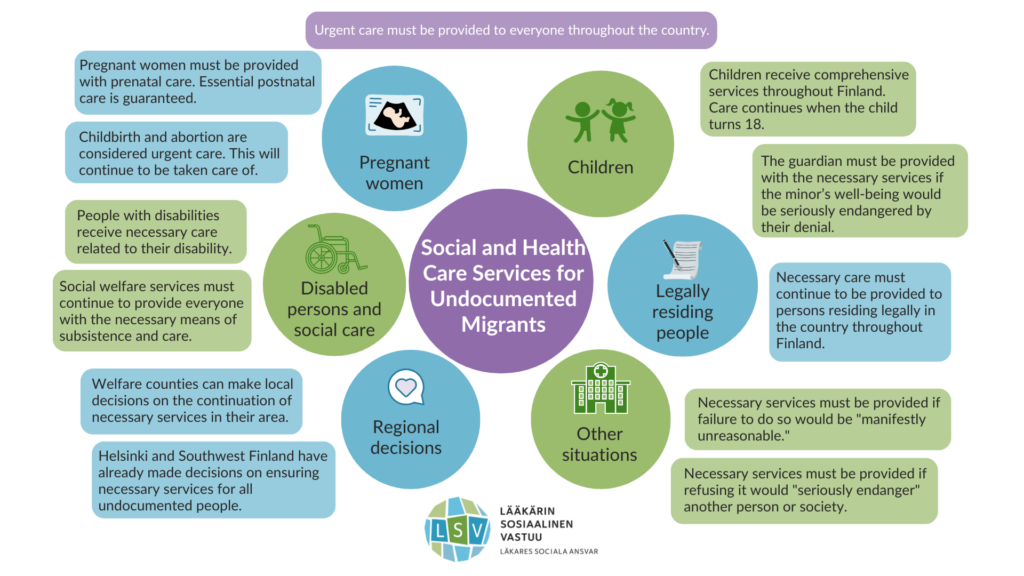 Urgent care must be provided to everyone throughout the country.

Social and Health Care Services for Undocumented Migrants

Pregnant women

Pregnant women must be provided with prenatal care. Essential postnatal care is guaranteed.

Childbirth and abortion are considered urgent care. This will continue to be taken care of.

Children

Children receive comprehensive services throughout Finland. Care continues when the child turns 18.

The guardian must be provided with the necessary services if the minor's well-being would be seriously endangered by their denial.

Disabled persons and social care

People with disabilities receive necessary care related to their disability.

Social welfare services must continue to provide everyone with the necessary means of subsistence and care.

Legally residing people

Necessary care must continue to be provided to persons residing legally in the country throughout Finland.

Regional decisions

Welfare counties can make local decisions on the continuation of necessary services in their area.

Helsinki and Southwest Finland have already made decisions on ensuring necessary services for all undocumented people.

Other situations

Necessary services must be provided if failure to do so would be "manifestly unreasonable."

Necessary services must be provided if refusing it would "seriously endanger" another person or society.

LSV
LÄÄKÄRIN SOSIAALINEN VASTUU
LÄKARES SOCIALA ANSVAR